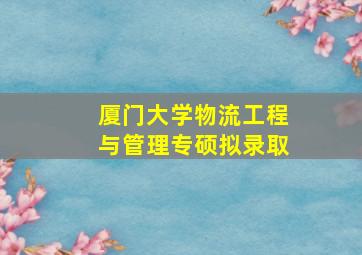 厦门大学物流工程与管理专硕拟录取